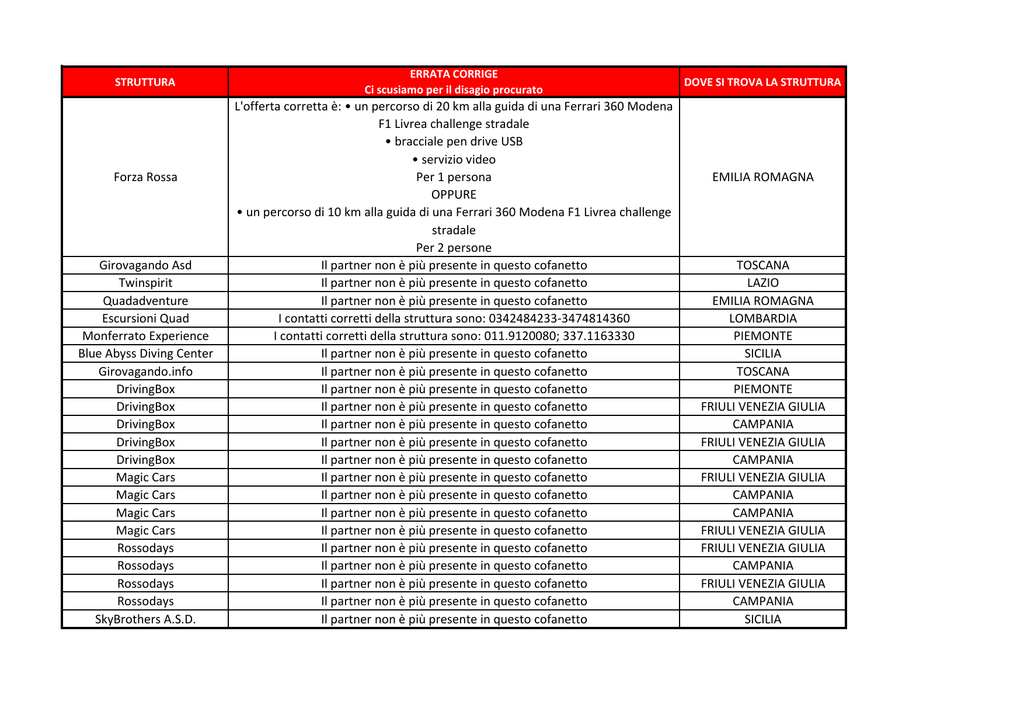 | STRUTTURA | ERRATA CORRIGE Ci scusiamo per il disagio procurato | DOVE SI TROVA LA STRUTTURA |
|---|---|---|
| Forza Rossa | L'offerta corretta è: • un percorso di 20 km alla guida di una Ferrari 360 Modena F1 Livrea challenge stradale • bracciale pen drive USB • servizio video Per 1 persona OPPURE • un percorso di 10 km alla guida di una Ferrari 360 Modena F1 Livrea challenge stradale Per 2 persone | EMILIA ROMAGNA |
| Girovagando Asd | Il partner non è più presente in questo cofanetto | TOSCANA |
| Twinspirit | Il partner non è più presente in questo cofanetto | LAZIO |
| Quadadventure | Il partner non è più presente in questo cofanetto | EMILIA ROMAGNA |
| Escursioni Quad | I contatti corretti della struttura sono: 0342484233-3474814360 | LOMBARDIA |
| Monferrato Experience | I contatti corretti della struttura sono: 011.9120080; 337.1163330 | PIEMONTE |
| Blue Abyss Diving Center | Il partner non è più presente in questo cofanetto | SICILIA |
| Girovagando.info | Il partner non è più presente in questo cofanetto | TOSCANA |
| DrivingBox | Il partner non è più presente in questo cofanetto | PIEMONTE |
| DrivingBox | Il partner non è più presente in questo cofanetto | FRIULI VENEZIA GIULIA |
| DrivingBox | Il partner non è più presente in questo cofanetto | CAMPANIA |
| DrivingBox | Il partner non è più presente in questo cofanetto | FRIULI VENEZIA GIULIA |
| DrivingBox | Il partner non è più presente in questo cofanetto | CAMPANIA |
| Magic Cars | Il partner non è più presente in questo cofanetto | FRIULI VENEZIA GIULIA |
| Magic Cars | Il partner non è più presente in questo cofanetto | CAMPANIA |
| Magic Cars | Il partner non è più presente in questo cofanetto | CAMPANIA |
| Magic Cars | Il partner non è più presente in questo cofanetto | FRIULI VENEZIA GIULIA |
| Rossodays | Il partner non è più presente in questo cofanetto | FRIULI VENEZIA GIULIA |
| Rossodays | Il partner non è più presente in questo cofanetto | CAMPANIA |
| Rossodays | Il partner non è più presente in questo cofanetto | FRIULI VENEZIA GIULIA |
| Rossodays | Il partner non è più presente in questo cofanetto | CAMPANIA |
| SkyBrothers A.S.D. | Il partner non è più presente in questo cofanetto | SICILIA |